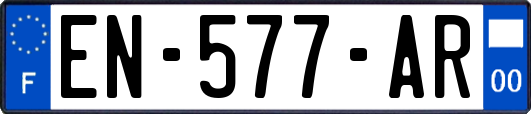 F
EN-577-AR
00